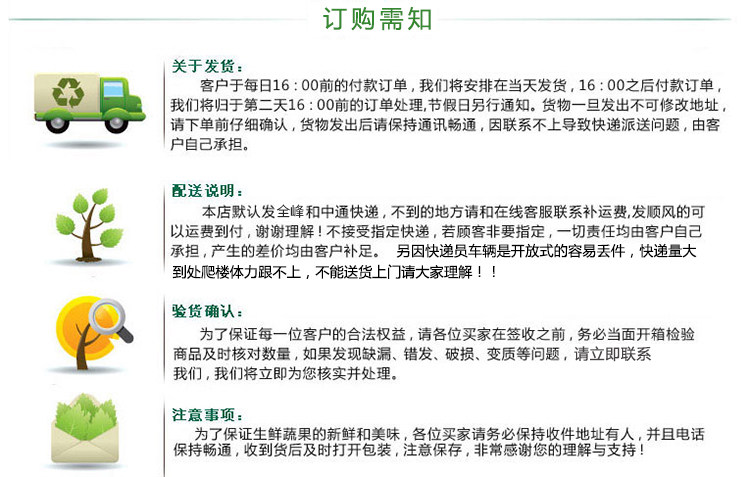 订购需知

关于发货：
客户于每日16：00前的付款订单，我们将安排在当天发货，16：00之后付款订单，我们将归于第二天16：00前的订单处理,节假日另行通知。货物一旦发出不可修改地址，请下单前仔细确认，货物发出后请保持通讯畅通，因联系不上导致快递派送问题，由客户自己承担。

配送说明：
本店默认发全峰和中通快递，不到的地方请和在线客服联系补运费,发顺风的可以运费到付，谢谢理解！不接受指定快递，若顾客非要指定，一切责任均由客户自己承担，产生的差价均由客户补足。 另因快递员车辆是开放式的容易丢件，快递量大到处爬楼体力跟不上，不能送货上门请大家理解！！

验货确认：
为了保证每一位客户的合法权益，请各位买家在签收之前，务必当面开箱检验商品及时核对数量，如果发现缺漏、错发、破损、变质等问题，请立即联系我们，我们将立即为您核实并处理。

注意事项：
为了保证生鲜蔬果的新鲜和美味，各位买家请务必保持收件地址有人，并且电话保持畅通，收到货后及时打开包装，注意保存，非常感谢您的理解与支持！